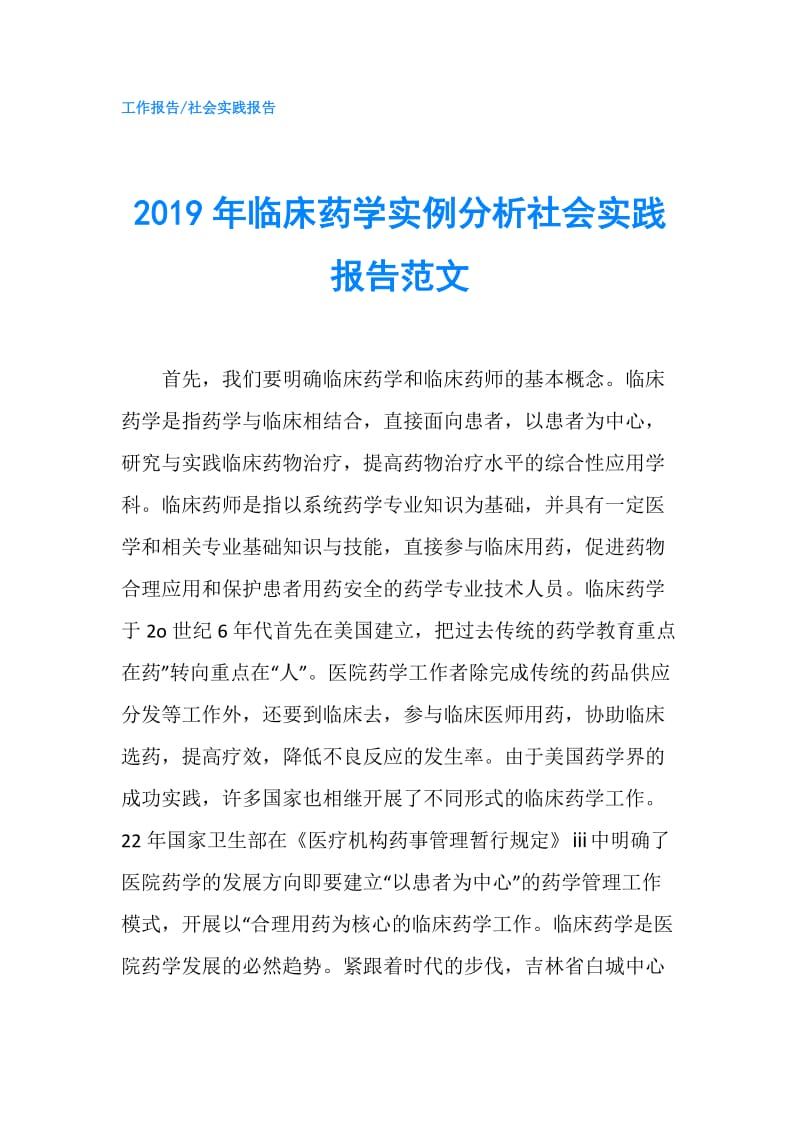 工作报告/社会实践报告

2019年临床药学实例分析社会实践报告范文

首先，我们要明确临床药学和临床药师的基本概念。临床药学是指药学与临床相结合，直接面向患者，以患者为中心，研究与实践临床药物治疗，提高药物治疗水平的综合性应用学科。临床药师是指以系统药学专业知识为基础，并具有一定医学和相关专业基础知识与技能，直接参与临床用药，促进药物合理应用和保护患者用药安全的药学专业技术人员。临床药学于2o世纪6年代首先在美国建立，把过去传统的药学教育重点在药”转向重点在“人”。医院药学工作者除完成传统的药品供应分发等工作外，还要到临床去，参与临床医师用药，协助临床选药，提高疗效，降低不良反应的发生率。由于美国药学界的成功实践，许多国家也相继开展了不同形式的临床药学工作。22年国家卫生部在《医疗机构药事管理暂行规定》iii中明确了医院药学的发展方向即要建立“以患者为中心”的药学管理工作模式，开展以“合理用药为核心的临床药学工作。临床药学是医院药学发展的必然趋势。紧跟着时代的步伐，吉林省白城中心